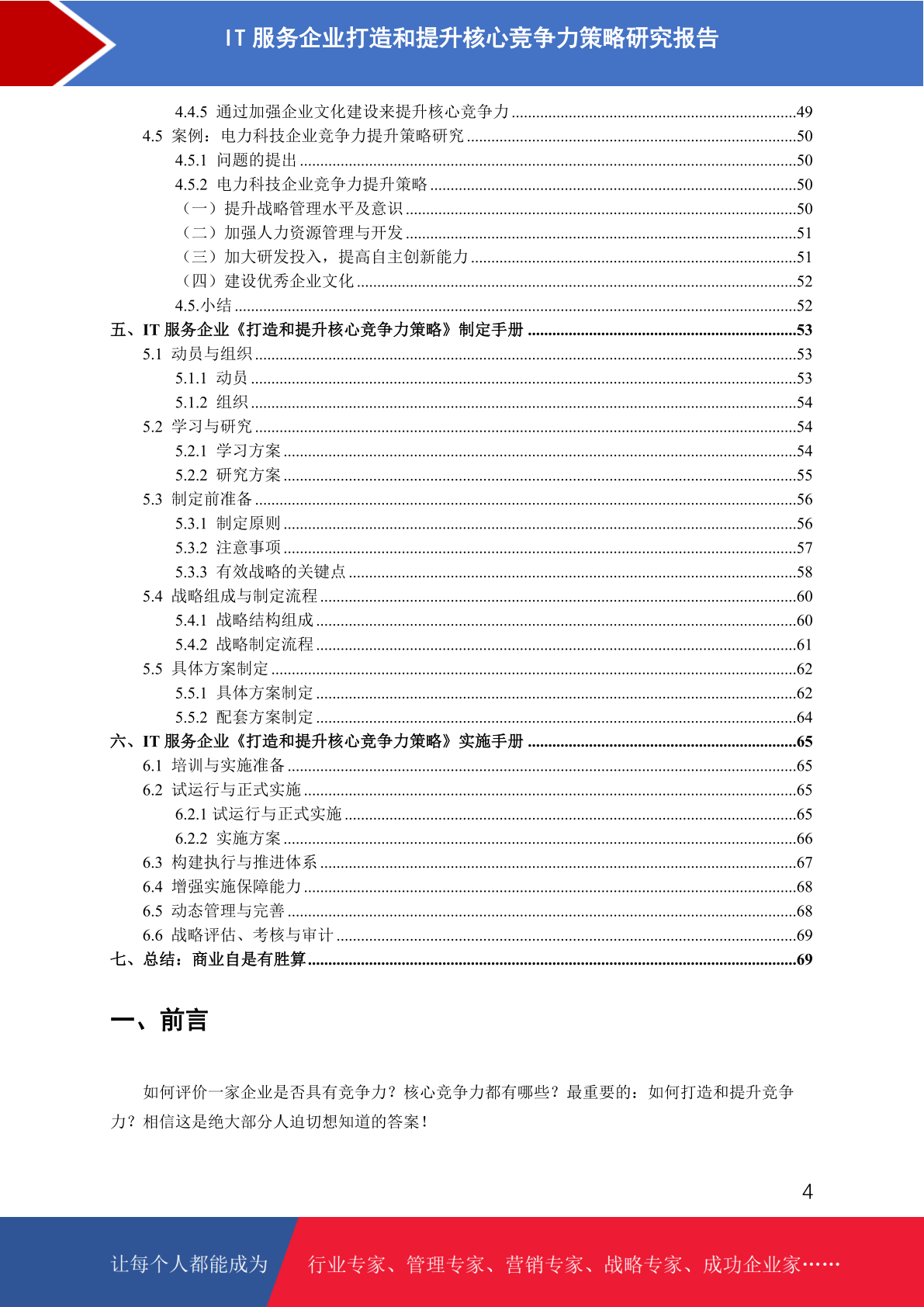 IT 服务企业打造和提升核心竞争力策略研究报告

4.4.5 通过加强企业文化建设来提升核心竞争力 ......49
4.5 案例：电力科技企业竞争力提升策略研究 ......50
4.5.1 问题的提出 ......50
4.5.2 电力科技企业竞争力提升策略 ......50
（一）提升战略管理水平及意识 ......50
（二）加强人力资源管理与开发 ......51
（三）加大研发投入，提高自主创新能力 ......51
（四）建设优秀企业文化 ......52
4.5.小结 ......52
五、IT 服务企业《打造和提升核心竞争力策略》制定手册 ......53
5.1 动员与组织 ......53
5.1.1 动员 ......53
5.1.2 组织 ......54
5.2 学习与研究 ......54
5.2.1 学习方案 ......54
5.2.2 研究方案 ......55
5.3 制定前准备 ......56
5.3.1 制定原则 ......56
5.3.2 注意事项 ......57
5.3.3 有效战略的关键点 ......58
5.4 战略组成与制定流程 ......60
5.4.1 战略结构组成 ......60
5.4.2 战略制定流程 ......61
5.5 具体方案制定 ......62
5.5.1 具体方案制定 ......62
5.5.2 配套方案制定 ......64
六、IT 服务企业《打造和提升核心竞争力策略》实施手册 ......65
6.1 培训与实施准备 ......65
6.2 试运行与正式实施 ......65
6.2.1 试运行与正式实施 ......65
6.2.2 实施方案 ......66
6.3 构建执行与推进体系 ......67
6.4 增强实施保障能力 ......68
6.5 动态管理与完善 ......68
6.6 战略评估、考核与审计 ......69
七、总结：商业自是有胜算 ......69

一、前言

如何评价一家企业是否具有竞争力？核心竞争力都有哪些？最重要的：如何打造和提升竞争力？相信这是绝大部分人迫切想知道的答案！

4

让每个人都能成为 行业专家、管理专家、营销专家、战略专家、成功企业家……